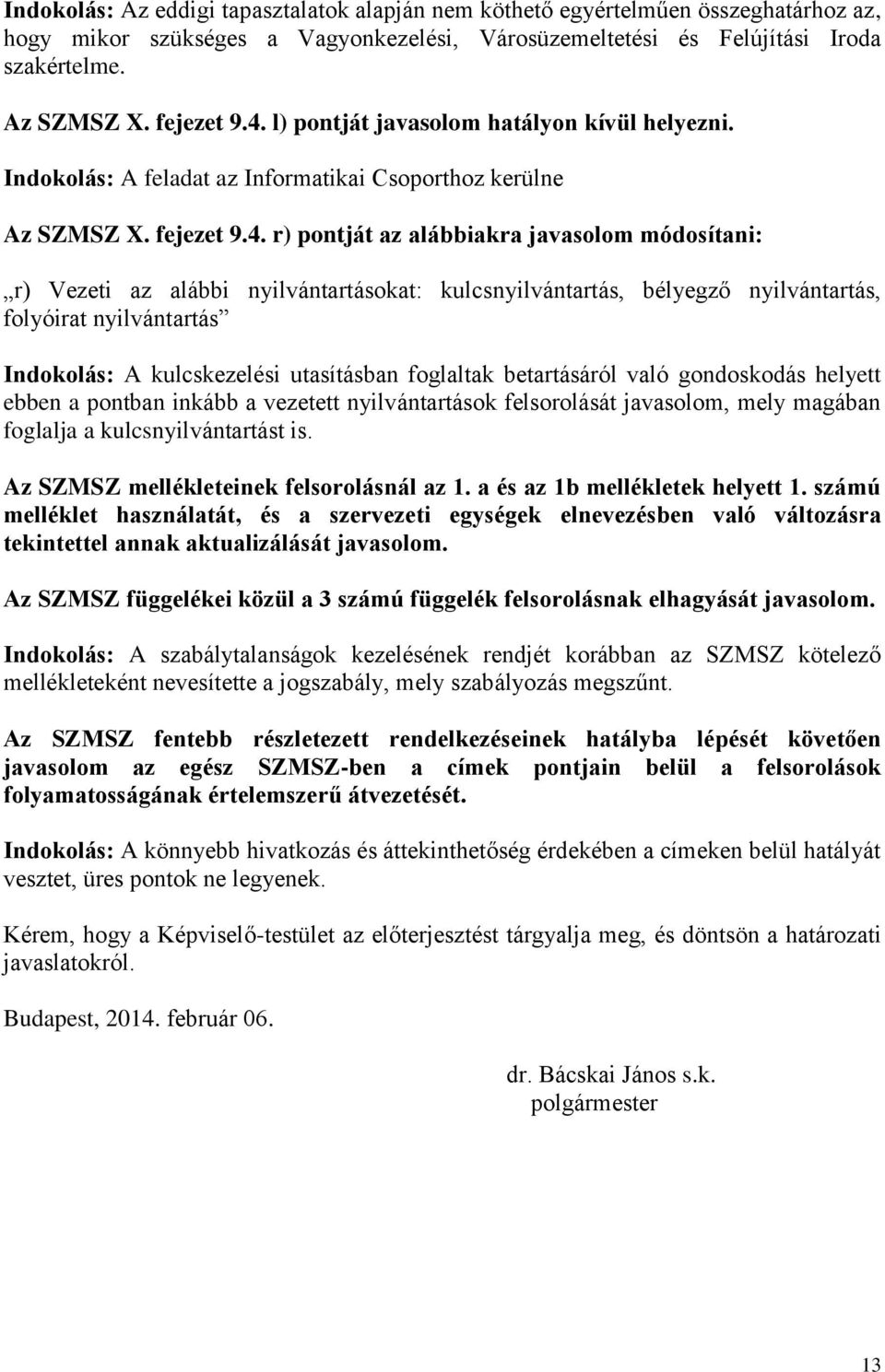 Indokolás: Az eddigi tapasztalatok alapján nem köthető egyértelműen összeghatárhoz az, hogy mikor szükséges a Vagyonkezelési, Városüzemeltetési és Felújítási Iroda szakértelme.

Az SZMSZ X. fejezet 9.4. l) pontját javasolom hatályon kívül helyezni.

Indokolás: A feladat az Informatikai Csoporthoz kerülne

Az SZMSZ X. fejezet 9.4. r) pontját az alábbiakra javasolom módosítani:

„r) Vezeti az alábbi nyilvántartásokat: kulcsnyilvántartás, bélyegző nyilvántartás, folyóirat nyilvántartás”

Indokolás: A kulcskezelési utasításban foglaltak betartásáról való gondoskodás helyett ebben a pontban inkább a vezetett nyilvántartások felsorolását javasolom, mely magában foglalja a kulcsnyilvántartást is.

Az SZMSZ mellékleteinek felsorolásnál az 1. a és az 1b mellékletek helyett 1. számú melléklet használatát, és a szervezeti egységek elnevezésben való változásra tekintettel annak aktualizálását javasolom.

Az SZMSZ függelékei közül a 3 számú függelék felsorolásnak elhagyását javasolom.

Indokolás: A szabálytalanságok kezelésének rendjét korábban az SZMSZ kötelező mellékleteként nevesítette a jogszabály, mely szabályozás megszűnt.

Az SZMSZ fentebb részletezett rendelkezéseinek hatályba lépését követően javasolom az egész SZMSZ-ben a címek pontjain belül a felsorolások folyamatosságának értelemszerű átvezetését.

Indokolás: A könnyebb hivatkozás és áttekinthetőség érdekében a címeken belül hatályát vesztet, üres pontok ne legyenek.

Kérem, hogy a Képviselő-testület az előterjesztést tárgyalja meg, és döntsön a határozati javaslatokról.

Budapest, 2014. február 06.

dr. Bácskai János s.k.
polgármester

13